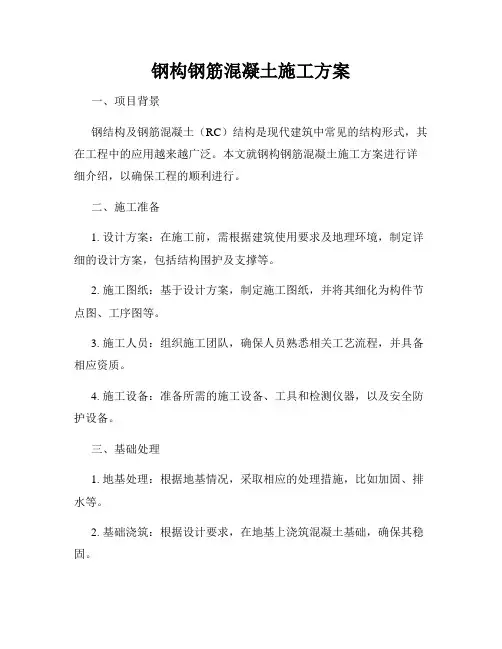 钢构钢筋混凝土施工方案

一、项目背景

钢结构及钢筋混凝土（RC）结构是现代建筑中常见的结构形式，其在工程中的应用越来越广泛。本文就钢构钢筋混凝土施工方案进行详细介绍，以确保工程的顺利进行。

二、施工准备

1. 设计方案：在施工前，需根据建筑使用要求及地理环境，制定详细的设计方案，包括结构围护及支撑等。

2. 施工图纸：基于设计方案，制定施工图纸，并将其细化为构件节点图、工序图等。

3. 施工人员：组织施工团队，确保人员熟悉相关工艺流程，并具备相应资质。

4. 施工设备：准备所需的施工设备、工具和检测仪器，以及安全防护设备。

三、基础处理

1. 地基处理：根据地基情况，采取相应的处理措施，比如加固、排水等。

2. 基础浇筑：根据设计要求，在地基上浇筑混凝土基础，确保其稳固。